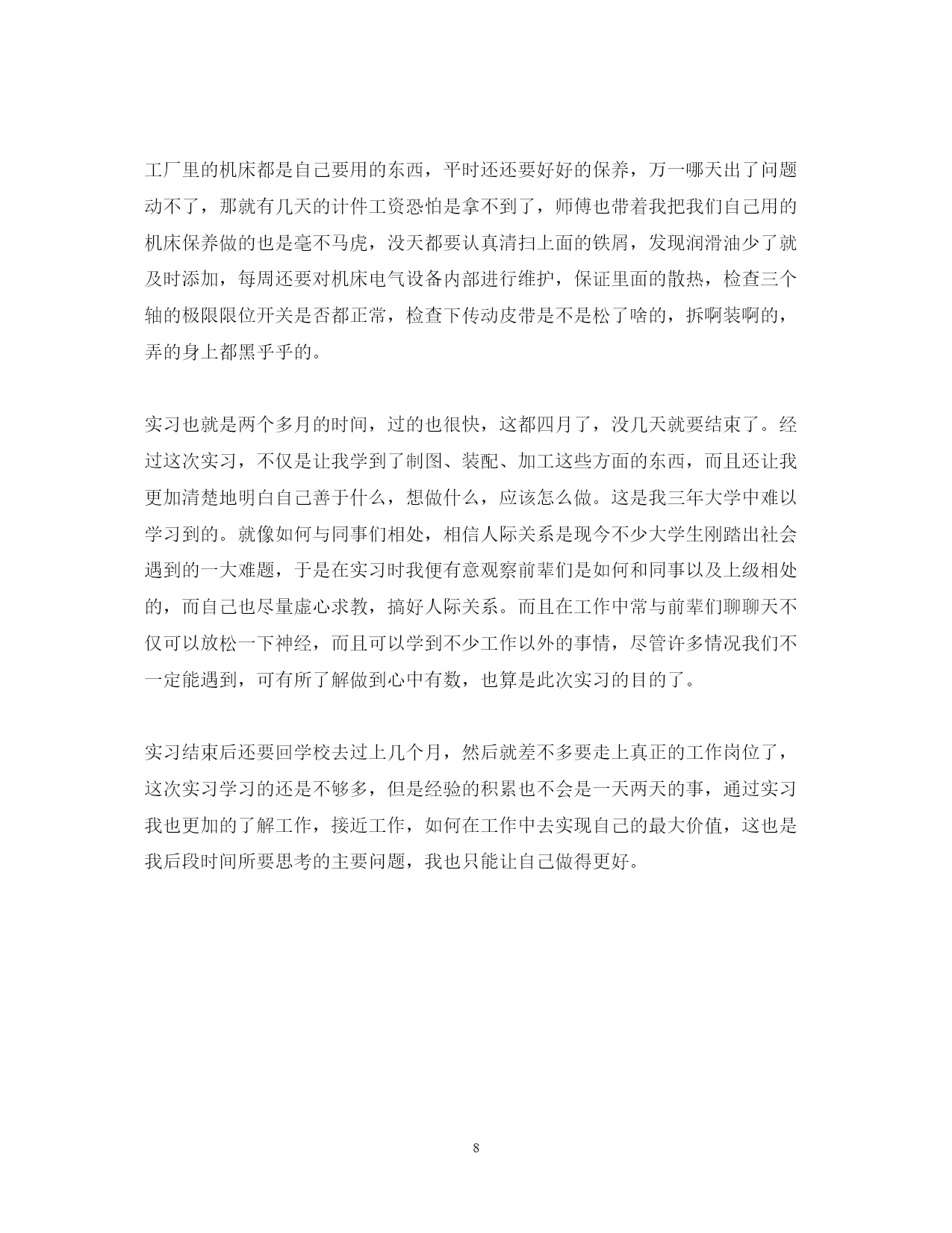 工厂里的机床都是自己要用的东西，平时还还要好好的保养，万一哪天出了问题动不了，那就有几天的计件工资恐怕是拿不到了，师傅也带着我把我们自己用的机床保养做的也是毫不马虎，没天都要认真清扫上面的铁屑，发现润滑油少了就及时添加，每周还要对机床电气设备内部进行维护，保证里面的散热，检查三个轴的极限限位开关是否都正常，检查下传动皮带是不是松了啥的，拆啊装啊的，弄的身上都黑乎乎的。

实习也就是两个多月的时间，过的也很快，这都四月了，没几天就要结束了。经过这次实习，不仅是让我学到了制图、装配、加工这些方面的东西，而且还让我更加清楚地明白自己善于什么，想做什么，应该怎么做。这是我三年大学中难以学习到的。就像如何与同事们相处，相信人际关系是现今不少大学生刚踏出社会遇到的一大难题，于是在实习时我便有意观察前辈们是如何和同事以及上级相处的，而自己也尽量虚心求教，搞好人际关系。而且在工作中常与前辈们聊聊天不仅可以放松一下神经，而且可以学到不少工作以外的事情，尽管许多情况我们不一定能遇到，可有所了解做到心中有数，也算是此次实习的目的了。

实习结束后还要回学校去过上几个月，然后就差不多要走上真正的工作岗位了，这次实习学习的还是不够多，但是经验的积累也不会是一天两天的事，通过实习我也更加的了解工作，接近工作，如何在工作中去实现自己的最大价值，这也是我后段时间所要思考的主要问题，我也只能让自己做得更好。

8